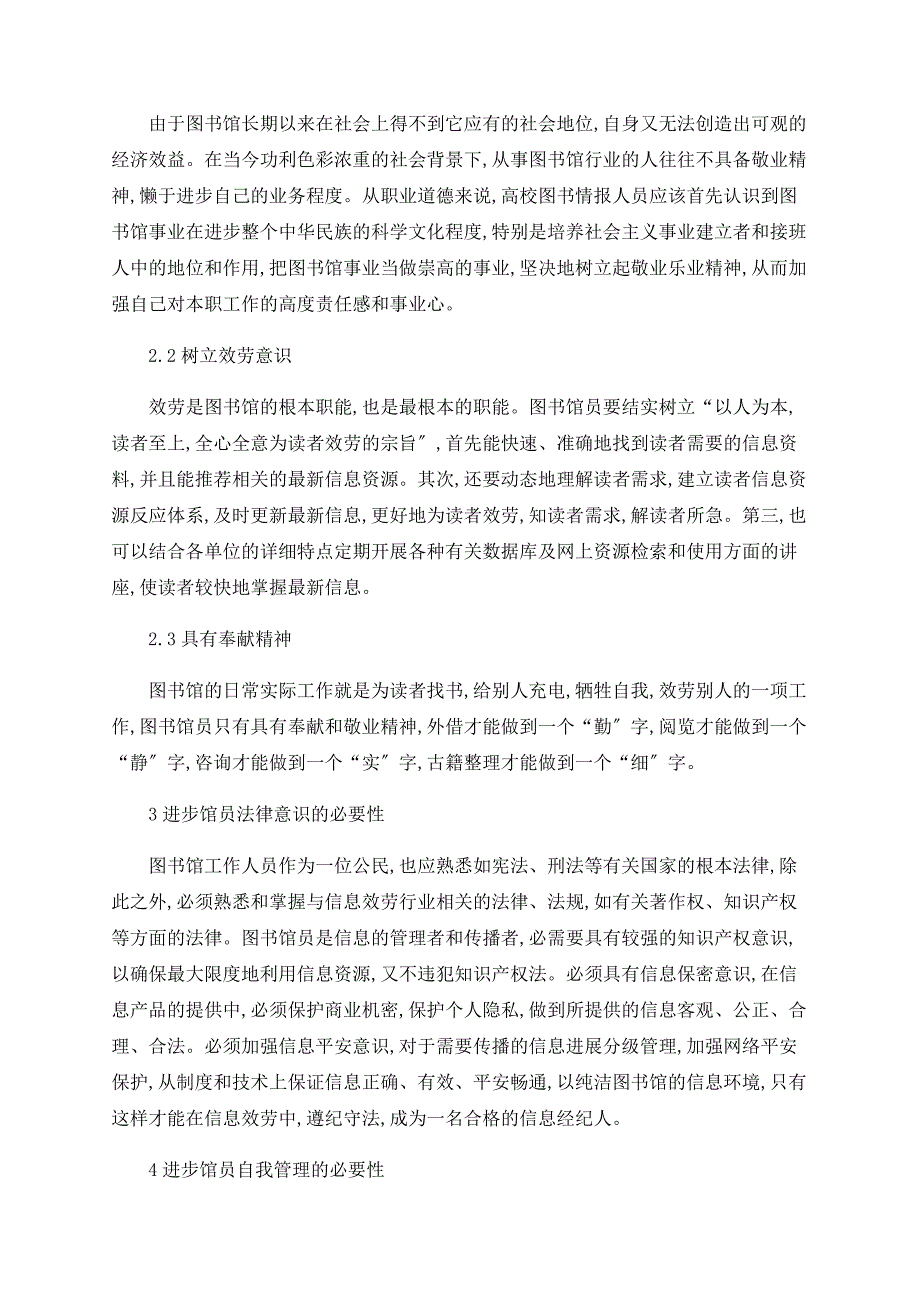 由于图书馆长期以来在社会上得不到它应有的社会地位,自身又无法创造出可观的经济效益。在当今功利色彩浓重的社会背景下,从事图书馆行业的人往往不具备敬业精神,懒于进步自己的业务程度。从职业道德来说,高校图书情报人员应该首先认识到图书馆事业在进步整个中华民族的科学文化程度,特别是培养社会主义事业建立者和接班人中的地位和作用,把图书馆事业当做崇高的事业,坚决地树立起敬业乐业精神,从而加强自己对本职工作的高度责任感和事业心。

2.2 树立效劳意识

效劳是图书馆的根本职能,也是最根本的职能。图书馆员要结实树立“以人为本,读者至上,全心全意为读者效劳的宗旨″,首先能快速、准确地找到读者需要的信息资料,并且能推荐相关的最新信息资源。其次,还要动态地理解读者需求,建立读者信息资源反应体系,及时更新最新信息,更好地为读者效劳,知读者需求,解读者所急。第三,也可以结合各单位的详细特点定期开展各种有关数据库及网上资源检索和使用方面的讲座,使读者较快地掌握最新信息。

2.3 具有奉献精神

图书馆的日常实际工作就是为读者找书,给别人充电,牺牲自我,效劳别人的一项工作,图书馆员只有具有奉献和敬业精神,外借才能做到一个“勤″字,阅览才能做到一个“静″字,咨询才能做到一个“实″字,古籍整理才能做到一个“细″字。

3 进步馆员法律意识的必要性

图书馆工作人员作为一位公民,也应熟悉如宪法、刑法等有关国家的根本法律,除此之外,必须熟悉和掌握与信息效劳行业相关的法律、法规,如有关著作权、知识产权等方面的法律。图书馆员是信息的管理者和传播者,必需要具有较强的知识产权意识,以确保最大限度地利用信息资源,又不违犯知识产权法。必须具有信息保密意识,在信息产品的提供中,必须保护商业机密,保护个人隐私,做到所提供的信息客观、公正、合理、合法。必须加强信息平安意识,对于需要传播的信息进展分级管理,加强网络平安保护,从制度和技术上保证信息正确、有效、平安畅通,以纯洁图书馆的信息环境,只有这样才能在信息效劳中,遵纪守法,成为一名合格的信息经纪人。

4 进步馆员自我管理的必要性